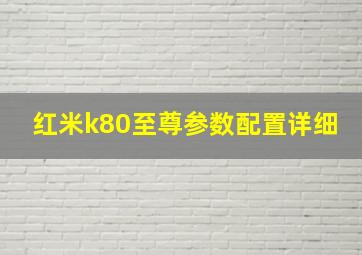 红米k80至尊参数配置详细